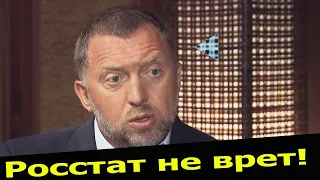 Росстат не врет!